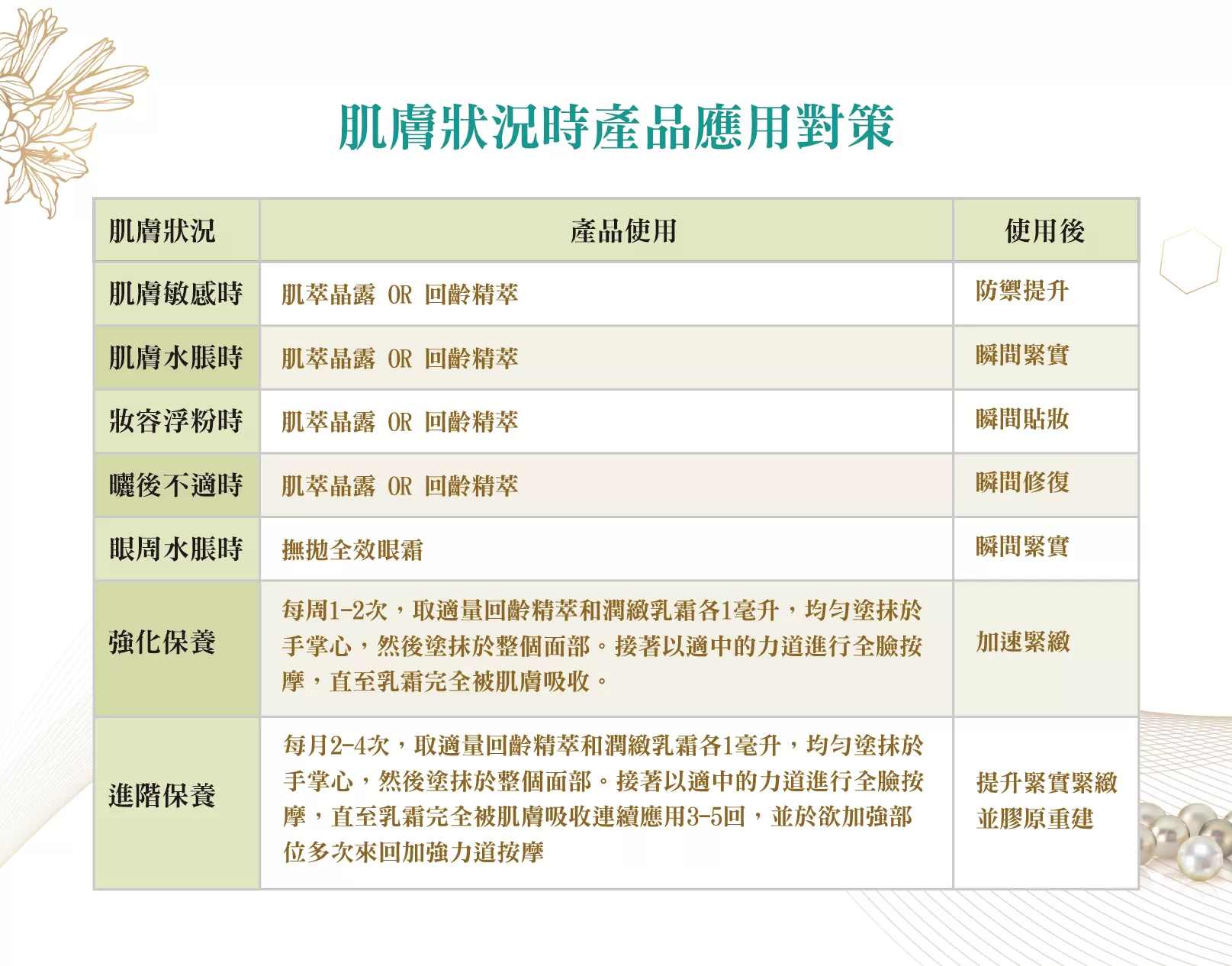 肌膚狀況時產品應用對策

| 肌膚狀況 | 產品使用 | 使用後 |
|---|---|---|
| 肌膚敏感時 | 肌萃晶露 OR 回齡精萃 | 防禦提升 |
| 肌膚水脹時 | 肌萃晶露 OR 回齡精萃 | 瞬間緊實 |
| 妝容浮粉時 | 肌萃晶露 OR 回齡精萃 | 瞬間貼妝 |
| 曬後不適時 | 肌萃晶露 OR 回齡精萃 | 瞬間修復 |
| 眼周水脹時 | 撫拋全效眼霜 | 瞬間緊實 |
| 強化保養 | 每周1-2次，取適量回齡精萃和潤緻乳霜各1毫升，均勻塗抹於手掌心，然後塗抹於整個面部。接著以適中的力道進行全臉按摩，直至乳霜完全被肌膚吸收。 | 加速緊緻 |
| 進階保養 | 每月2-4次，取適量回齡精萃和潤緻乳霜各1毫升，均勻塗抹於手掌心，然後塗抹於整個面部。接著以適中的力道進行全臉按摩，直至乳霜完全被肌膚吸收連續應用3-5回，並於欲加強部位多次來回加強力道按摩 | 提升緊實緊緻並膠原重建 |